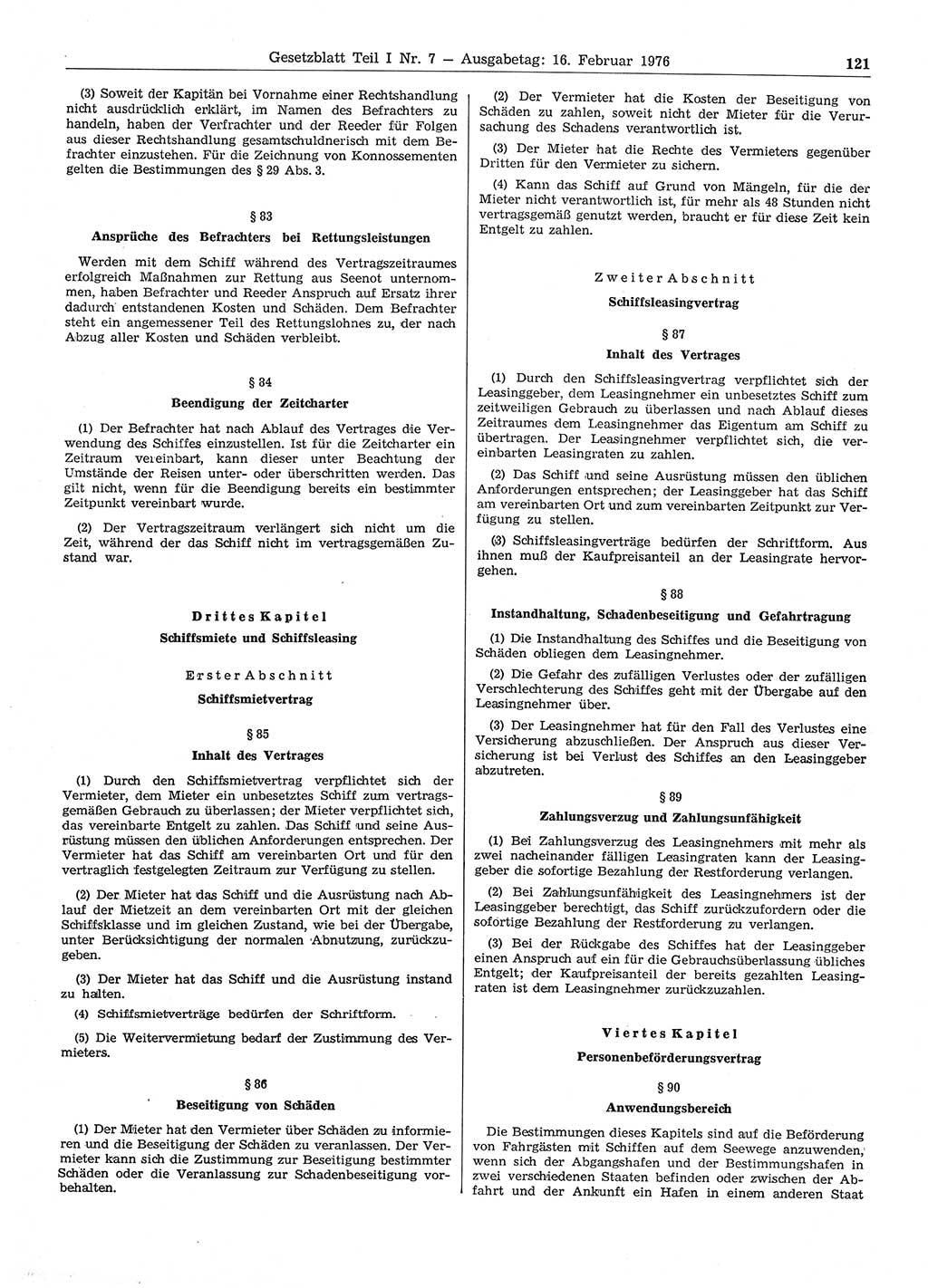 Gesetzblatt Teil I Nr. 7 — Ausgabetag: 16. Februar 1976 121

(3) Soweit der Kapitän bei Vornahme einer Rechtshandlung nicht ausdrücklich erklärt, im Namen des Befrachters zu handeln, haben der Verfrachter und der Reeder für Folgen aus dieser Rechtshandlung gesamtschuldnerisch mit dem Befrachter einzustehen. Für die Zeichnung von Konnossementen gelten die Bestimmungen des § 29 Abs. 3.

§ 83
Ansprüche des Befrachters bei Rettungsleistungen

Werden mit dem Schiff während des Vertragszeitraumes erfolgreich Maßnahmen zur Rettung aus Seenot unternommen, haben Befrachter und Reeder Anspruch auf Ersatz ihrer dadurch entstandenen Kosten und Schäden. Dem Befrachter steht ein angemessener Teil des Rettungslohnes zu, der nach Abzug aller Kosten und Schäden verbleibt.

§ 84
Beendigung der Zeitcharter

(1) Der Befrachter hat nach Ablauf des Vertrages die Verwendung des Schiffes einzustellen. Ist für die Zeitcharter ein Zeitraum vereinbart, kann dieser unter Beachtung der Umstände der Reisen unter- oder überschritten werden. Das gilt nicht, wenn für die Beendigung bereits ein bestimmter Zeitpunkt vereinbart wurde.

(2) Der Vertragszeitraum verlängert sich nicht um die Zeit, während der das Schiff nicht im vertragsgemäßen Zustand war.

Drittes Kapitel
Schiffsmiete und Schiffsleasing

Erster Abschnitt
Schiffsmietvertrag

§ 85
Inhalt des Vertrages

(1) Durch den Schiffsmietvertrag verpflichtet sich der Vermieter, dem Mieter ein unbesetztes Schiff zum vertragsgemäßen Gebrauch zu überlassen; der Mieter verpflichtet sich, das vereinbarte Entgelt zu zahlen. Das Schiff und seine Ausrüstung müssen den üblichen Anforderungen entsprechen. Der Vermieter hat das Schiff am vereinbarten Ort und für den vertraglich festgelegten Zeitraum zur Verfügung zu stellen.

(2) Der Mieter hat das Schiff und die Ausrüstung nach Ablauf der Mietzeit an dem vereinbarten Ort mit der gleichen Schiffsklasse und im gleichen Zustand, wie bei der Übergabe, unter Berücksichtigung der normalen Abnutzung, zurückzugeben.

(3) Der Mieter hat das Schiff und die Ausrüstung instand zu halten.

(4) Schiffsmietverträge bedürfen der Schriftform.

(5) Die Weitervermietung bedarf der Zustimmung des Vermieters.

§ 86
Beseitigung von Schäden

(1) Der Mieter hat den Vermieter über Schäden zu informieren und die Beseitigung der Schäden zu veranlassen. Der Vermieter kann sich die Zustimmung zur Beseitigung bestimmter Schäden oder die Veranlassung zur Schadenbeseitigung vorbehalten.

(2) Der Vermieter hat die Kosten der Beseitigung von Schäden zu zahlen, soweit nicht der Mieter für die Verursachung des Schadens verantwortlich ist.

(3) Der Mieter hat die Rechte des Vermieters gegenüber Dritten für den Vermieter zu sichern.

(4) Kann das Schiff auf Grund von Mängeln, für die der Mieter nicht verantwortlich ist, für mehr als 48 Stunden nicht vertragsgemäß genutzt werden, braucht er für diese Zeit kein Entgelt zu zahlen.

Zweiter Abschnitt
Schiffsleasingvertrag

§ 87
Inhalt des Vertrages

(1) Durch den Schiffsleasingvertrag verpflichtet sich der Leasinggeber, dem Leasingnehmer ein unbesetztes Schiff zum zeitweiligen Gebrauch zu überlassen und nach Ablauf dieses Zeitraumes dem Leasingnehmer das Eigentum am Schiff zu übertragen. Der Leasingnehmer verpflichtet sich, die vereinbarten Leasingraten zu zahlen.

(2) Das Schiff und seine Ausrüstung müssen den üblichen Anforderungen entsprechen; der Leasinggeber hat das Schiff am vereinbarten Ort und zum vereinbarten Zeitpunkt zur Verfügung zu stellen.

(3) Schiffsleasingverträge bedürfen der Schriftform. Aus ihnen muß der Kaufpreisanteil an der Leasingrate hervorgehen.

§ 88
Instandhaltung, Schadenbeseitigung und Gefahrtragung

(1) Die Instandhaltung des Schiffes und die Beseitigung von Schäden obliegen dem Leasingnehmer.

(2) Die Gefahr des zufälligen Verlustes oder der zufälligen Verschlechterung des Schiffes geht mit der Übergabe auf den Leasingnehmer über.

(3) Der Leasingnehmer hat für den Fall des Verlustes eine Versicherung abzuschließen. Der Anspruch aus dieser Versicherung ist bei Verlust des Schiffes an den Leasinggeber abzutreten.

§ 89
Zahlungsverzug und Zahlungsunfähigkeit

(1) Bei Zahlungsverzug des Leasingnehmers mit mehr als zwei nacheinander fälligen Leasingraten kann der Leasinggeber die sofortige Bezahlung der Restforderung verlangen.

(2) Bei Zahlungsunfähigkeit des Leasingnehmers ist der Leasinggeber berechtigt, das Schiff zurückzufordern oder die sofortige Bezahlung der Restforderung zu verlangen.

(3) Bei der Rückgabe des Schiffes hat der Leasinggeber einen Anspruch auf ein für die Gebrauchsüberlassung übliches Entgelt; der Kaufpreisanteil der bereits gezahlten Leasingraten ist dem Leasingnehmer zurückzuzahlen.

Viertes Kapitel
Personenbeförderungsvertrag

§ 90
Anwendungsbereich

Die Bestimmungen dieses Kapitels sind auf die Beförderung von Fahrgästen mit Schiffen auf dem Seewege anzuwenden, wenn sich der Abgangshafen und der Bestimmungshafen in zwei verschiedenen Staaten befinden oder zwischen der Abfahrt und der Ankunft ein Hafen in einem anderen Staat